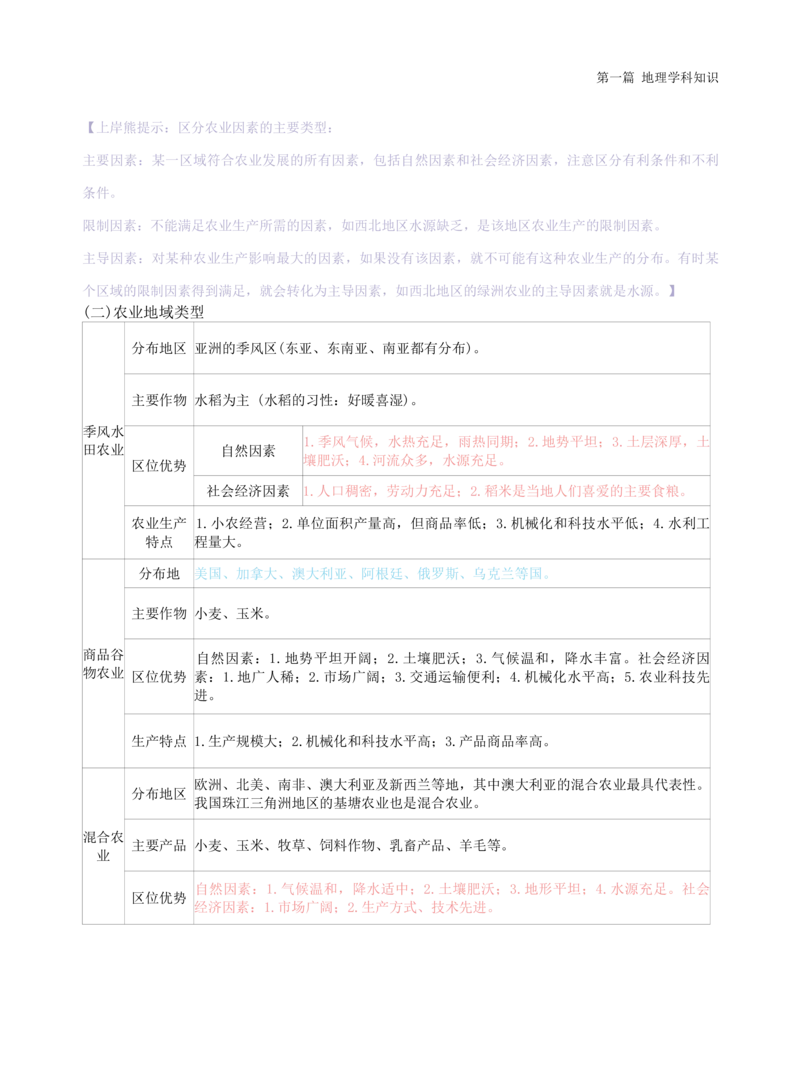 第一篇 地理学科知识

【上岸熊提示：区分农业因素的主要类型：

主要因素：某一区域符合农业发展的所有因素，包括自然因素和社会经济因素，注意区分有利条件和不利条件。

限制因素：不能满足农业生产所需的因素，如西北地区水源缺乏，是该地区农业生产的限制因素。

主导因素：对某种农业生产影响最大的因素，如果没有该因素，就不可能有这种农业生产的分布。有时某个区域的限制因素得到满足，就会转化为主导因素，如西北地区的绿洲农业的主导因素就是水源。】

(二)农业地域类型

| 季风水田农业 | 分布地区 | 亚洲的季风区(东亚、东南亚、南亚都有分布)。 | |
|---|---|---|---|
| | 主要作物 | 水稻为主（水稻的习性：好暖喜湿)。 | |
| | 区位优势 | 自然因素 | 1.季风气候，水热充足，雨热同期；2.地势平坦；3.土层深厚，土壤肥沃；4.河流众多，水源充足。 |
| | | 社会经济因素 | 1.人口稠密，劳动力充足；2.稻米是当地人们喜爱的主要食粮。 |
| | 农业生产特点 | 1.小农经营；2.单位面积产量高，但商品率低；3.机械化和科技水平低；4.水利工程量大。 | |
| 商品谷物农业 | 分布地 | 美国、加拿大、澳大利亚、阿根廷、俄罗斯、乌克兰等国。 | |
| | 主要作物 | 小麦、玉米。 | |
| | 区位优势 | 自然因素：1.地势平坦开阔；2.土壤肥沃；3.气候温和，降水丰富。社会经济因素：1.地广人稀；2.市场广阔；3.交通运输便利；4.机械化水平高；5.农业科技先进。 | |
| | 生产特点 | 1.生产规模大；2.机械化和科技水平高；3.产品商品率高。 | |
| 混合农业 | 分布地区 | 欧洲、北美、南非、澳大利亚及新西兰等地，其中澳大利亚的混合农业最具代表性。我国珠江三角洲地区的基塘农业也是混合农业。 | |
| | 主要产品 | 小麦、玉米、牧草、饲料作物、乳畜产品、羊毛等。 | |
| | 区位优势 | 自然因素：1.气候温和，降水适中；2.土壤肥沃；3.地形平坦；4.水源充足。社会经济因素：1.市场广阔；2.生产方式、技术先进。 | |